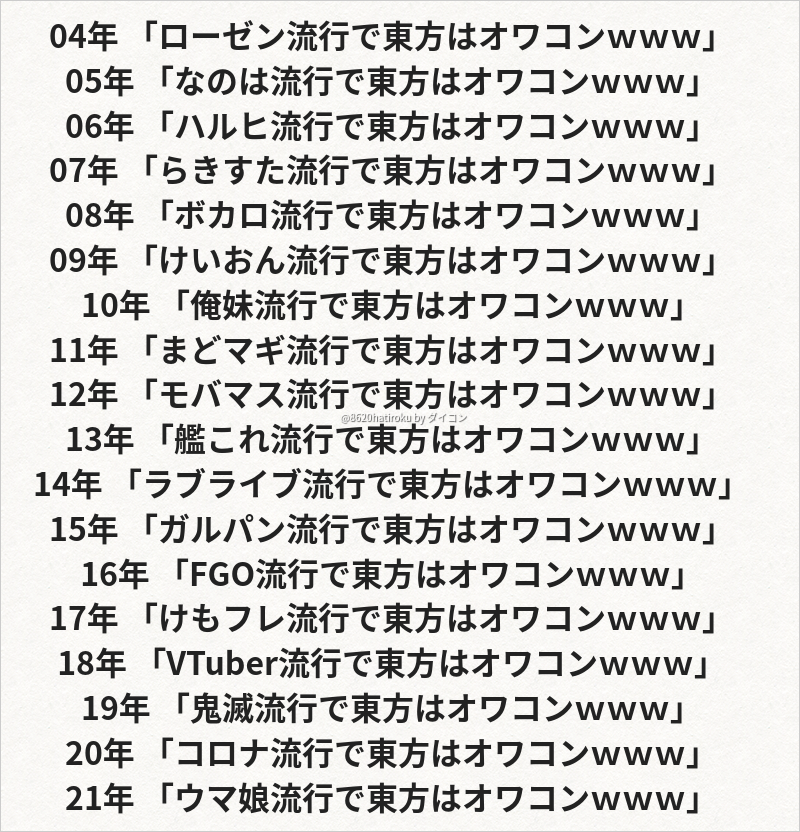 04年 「ローゼン流行で東方はオワコンwww」
05年 「なのは流行で東方はオワコンwww」
06年 「ハルヒ流行で東方はオワコンwww」
07年 「らきすた流行で東方はオワコンwww」
08年 「ボカロ流行で東方はオワコンwww」
09年 「けいおん流行で東方はオワコンwww」
10年 「俺妹流行で東方はオワコンwww」
11年 「まどマギ流行で東方はオワコンwww」
12年 「モバマス流行で東方はオワコンwww」
13年 「艦これ流行で東方はオワコンwww」
14年 「ラブライブ流行で東方はオワコンwww」
15年 「ガルパン流行で東方はオワコンwww」
16年 「FGO流行で東方はオワコンwww」
17年 「けもフレ流行で東方はオワコンwww」
18年 「VTuber流行で東方はオワコンwww」
19年 「鬼滅流行で東方はオワコンwww」
20年 「コロナ流行で東方はオワコンwww」
21年 「ウマ娘流行で東方はオワコンwww」

@8620hatiroku by ダイコン